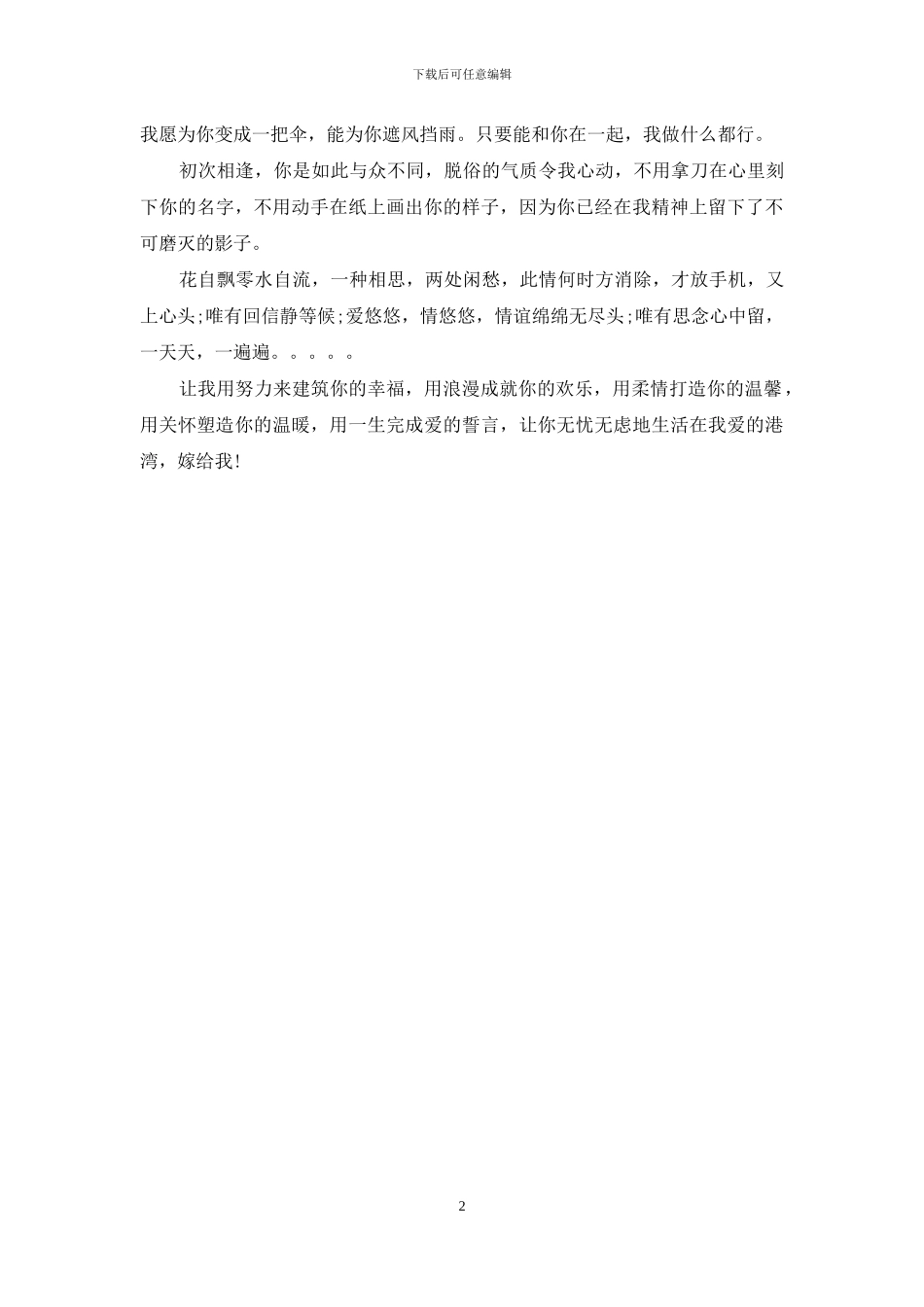 下载后可任意编辑

我愿为你变成一把伞，能为你遮风挡雨。只要能和你在一起，我做什么都行。

初次相逢，你是如此与众不同，脱俗的气质令我心动，不用拿刀在心里刻下你的名字，不用动手在纸上画出你的样子，因为你已经在我精神上留下了不可磨灭的影子。

花自飘零水自流，一种相思，两处闲愁，此情何时方消除，才放手机，又上心头;唯有回信静等候;爱悠悠，情悠悠，情谊绵绵无尽头;唯有思念心中留，一天天，一遍遍。。。。。

让我用努力来建筑你的幸福，用浪漫成就你的欢乐，用柔情打造你的温馨，用关怀塑造你的温暖，用一生完成爱的誓言，让你无忧无虑地生活在我爱的港湾，嫁给我!

2